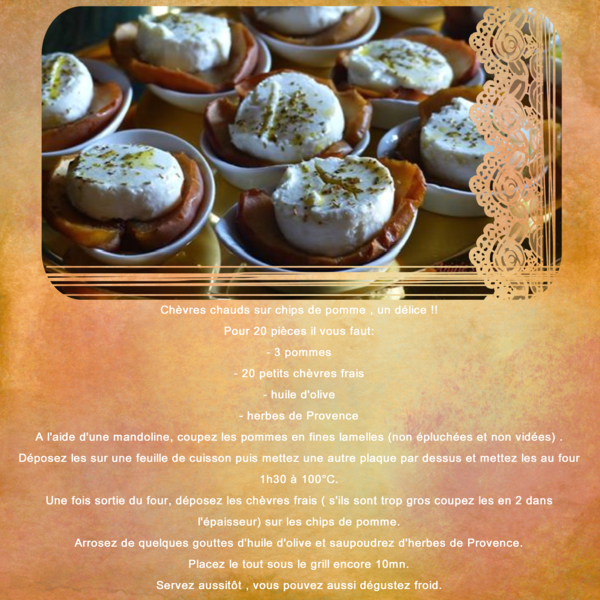 Chèvres chauds sur chips de pomme , un délice !!

Pour 20 pièces il vous faut:

- 3 pommes

- 20 petits chèvres frais

- huile d'olive

- herbes de Provence

A l'aide d'une mandoline, coupez les pommes en fines lamelles (non épluchées et non vidées) . Déposez les sur une feuille de cuisson puis mettez une autre plaque par dessus et mettez les au four 1h30 à 100°C.

Une fois sortie du four, déposez les chèvres frais ( s'ils sont trop gros coupez les en 2 dans l'épaisseur) sur les chips de pomme.

Arrosez de quelques gouttes d'huile d'olive et saupoudrez d'herbes de Provence.

Placez le tout sous le grill encore 10mn.

Servez aussitôt , vous pouvez aussi dégustez froid.